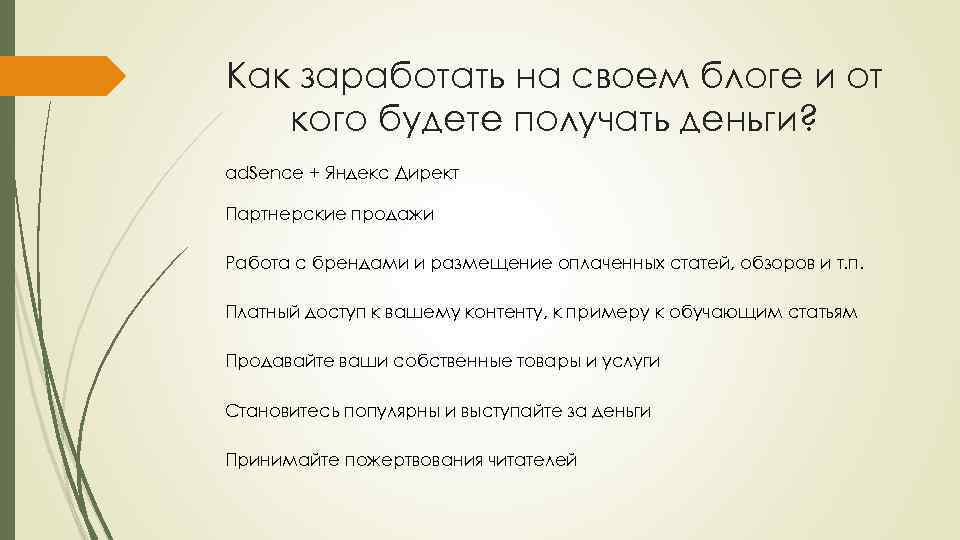 Как заработать на своем блоге и от кого будете получать деньги?

adSence + Яндекс Директ

Партнерские продажи

Работа с брендами и размещение оплаченных статей, обзоров и т.п.

Платный доступ к вашему контенту, к примеру к обучающим статьям

Продавайте ваши собственные товары и услуги

Становитесь популярны и выступайте за деньги

Принимайте пожертвования читателей